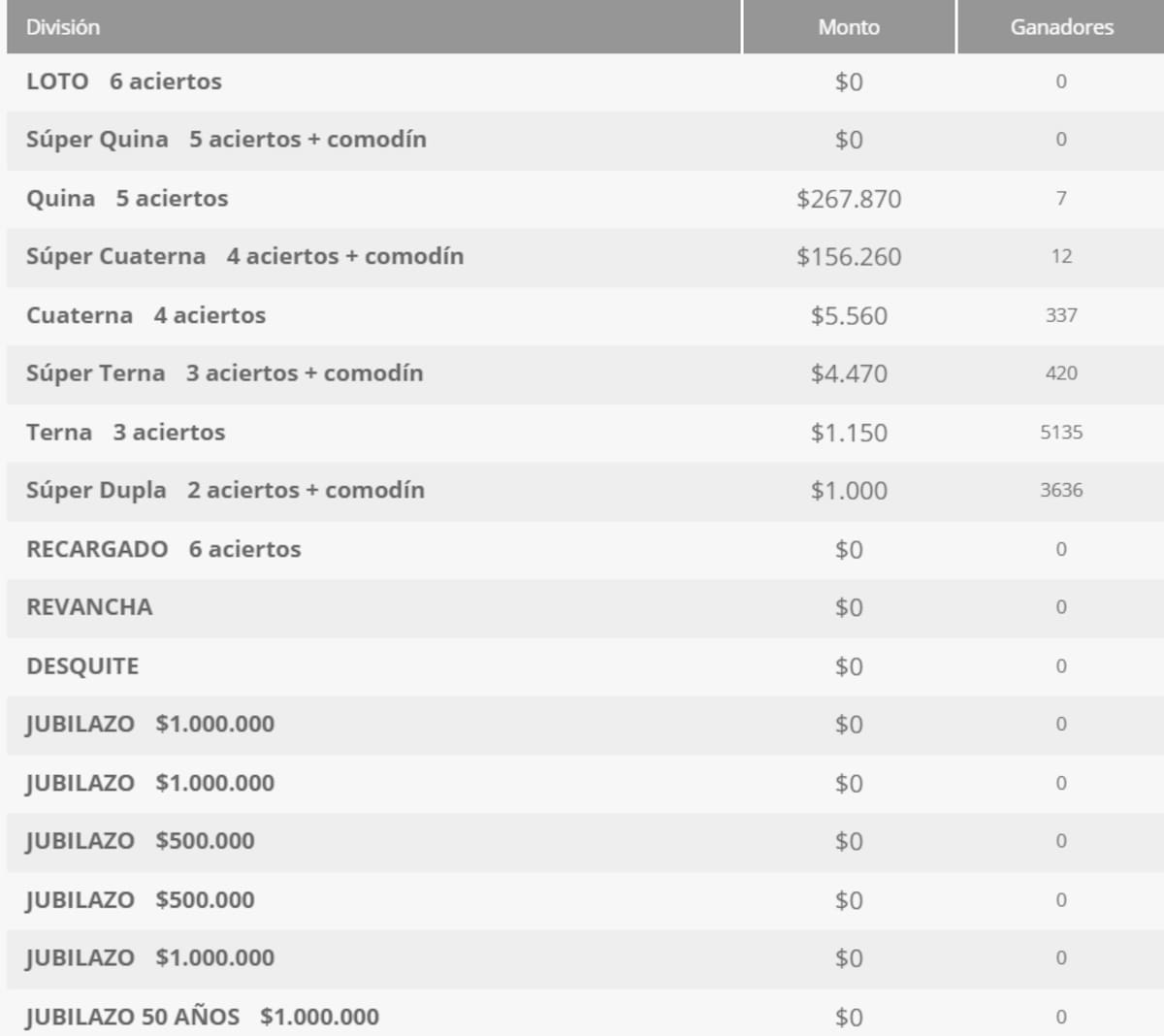 | División | Monto | Ganadores |
|---|---|---|
| LOTO 6 aciertos | \$0 | 0 |
| Súper Quina 5 aciertos + comodín | \$0 | 0 |
| Quina 5 aciertos | \$267.870 | 7 |
| Súper Cuaterna 4 aciertos + comodín | \$156.260 | 12 |
| Cuaterna 4 aciertos | \$5.560 | 337 |
| Súper Terna 3 aciertos + comodín | \$4.470 | 420 |
| Terna 3 aciertos | \$1.150 | 5135 |
| Súper Dupla 2 aciertos + comodín | \$1.000 | 3636 |
| RECARGADO 6 aciertos | \$0 | 0 |
| REVANCHA | \$0 | 0 |
| DESQUITE | \$0 | 0 |
| JUBILAZO \$1.000.000 | \$0 | 0 |
| JUBILAZO \$1.000.000 | \$0 | 0 |
| JUBILAZO \$500.000 | \$0 | 0 |
| JUBILAZO \$500.000 | \$0 | 0 |
| JUBILAZO \$1.000.000 | \$0 | 0 |
| JUBILAZO 50 AÑOS \$1.000.000 | \$0 | 0 |